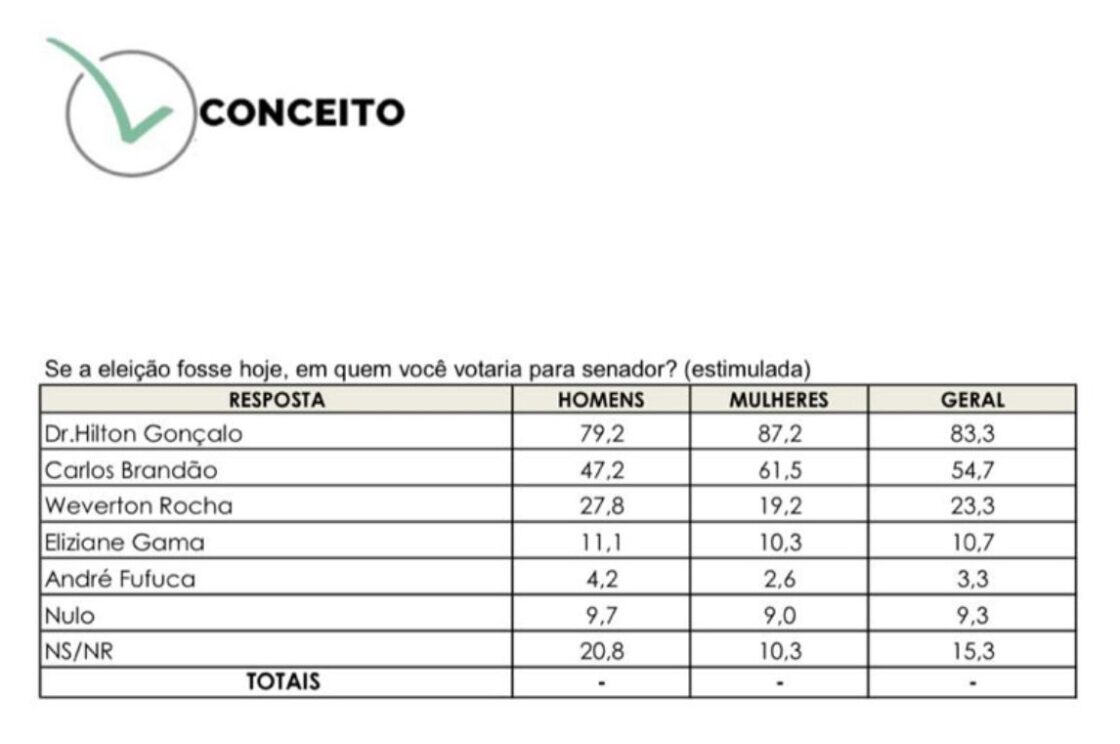 CONCEITO

Se a eleição fosse hoje, em quem você votaria para senador? (estimulada)

| RESPOSTA | HOMENS | MULHERES | GERAL |
|---|---|---|---|
| Dr.Hilton Gonçalo | 79,2 | 87,2 | 83,3 |
| Carlos Brandão | 47,2 | 61,5 | 54,7 |
| Weverton Rocha | 27,8 | 19,2 | 23,3 |
| Eliziane Gama | 11,1 | 10,3 | 10,7 |
| André Fufuca | 4,2 | 2,6 | 3,3 |
| Nulo | 9,7 | 9,0 | 9,3 |
| NS/NR | 20,8 | 10,3 | 15,3 |
| TOTAIS | - | - | - |